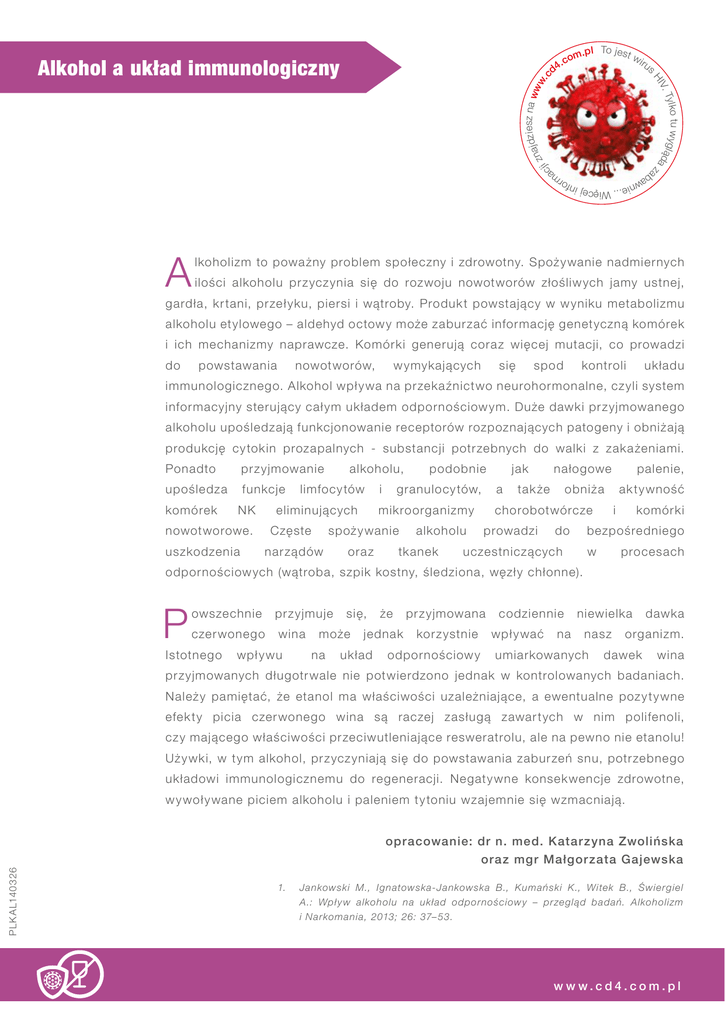 Alkohol a układ immunologiczny

To jest wirus HIV. Tylko tu wygląda zabawnie... Więcej informacji znajdziesz na www.cd4.com.pl

Alkoholizm to poważny problem społeczny i zdrowotny. Spożywanie nadmiernych ilości alkoholu przyczynia się do rozwoju nowotworów złośliwych jamy ustnej, gardła, krtani, przełyku, piersi i wątroby. Produkt powstający w wyniku metabolizmu alkoholu etylowego – aldehyd octowy może zaburzać informację genetyczną komórek i ich mechanizmy naprawcze. Komórki generują coraz więcej mutacji, co prowadzi do powstawania nowotworów, wymykających się spod kontroli układu immunologicznego. Alkohol wpływa na przekaźnictwo neurohormonalne, czyli system informacyjny sterujący całym układem odpornościowym. Duże dawki przyjmowanego alkoholu upośledzają funkcjonowanie receptorów rozpoznających patogeny i obniżają produkcję cytokin prozapalnych - substancji potrzebnych do walki z zakażeniami. Ponadto przyjmowanie alkoholu, podobnie jak nałogowe palenie, upośledza funkcje limfocytów i granulocytów, a także obniża aktywność komórek NK eliminujących mikroorganizmy chorobotwórcze i komórki nowotworowe. Częste spożywanie alkoholu prowadzi do bezpośredniego uszkodzenia narządów oraz tkanek uczestniczących w procesach odpornościowych (wątroba, szpik kostny, śledziona, węzły chłonne).

Powszechnie przyjmuje się, że przyjmowana codziennie niewielka dawka czerwonego wina może jednak korzystnie wpływać na nasz organizm. Istotnego wpływu na układ odpornościowy umiarkowanych dawek wina przyjmowanych długotrwale nie potwierdzono jednak w kontrolowanych badaniach. Należy pamiętać, że etanol ma właściwości uzależniające, a ewentualne pozytywne efekty picia czerwonego wina są raczej zasługą zawartych w nim polifenoli, czy mającego właściwości przeciwutleniające resweratrolu, ale na pewno nie etanolu! Używki, w tym alkohol, przyczyniają się do powstawania zaburzeń snu, potrzebnego układowi immunologicznemu do regeneracji. Negatywne konsekwencje zdrowotne, wywoływane piciem alkoholu i paleniem tytoniu wzajemnie się wzmacniają.

opracowanie: dr n. med. Katarzyna Zwolińska
oraz mgr Małgorzata Gajewska

1. Jankowski M., Ignatowska-Jankowska B., Kumański K., Witek B., Świergiel A.: Wpływ alkoholu na układ odpornościowy – przegląd badań. Alkoholizm i Narkomania, 2013; 26: 37–53.

PLKAL140326

www.cd4.com.pl